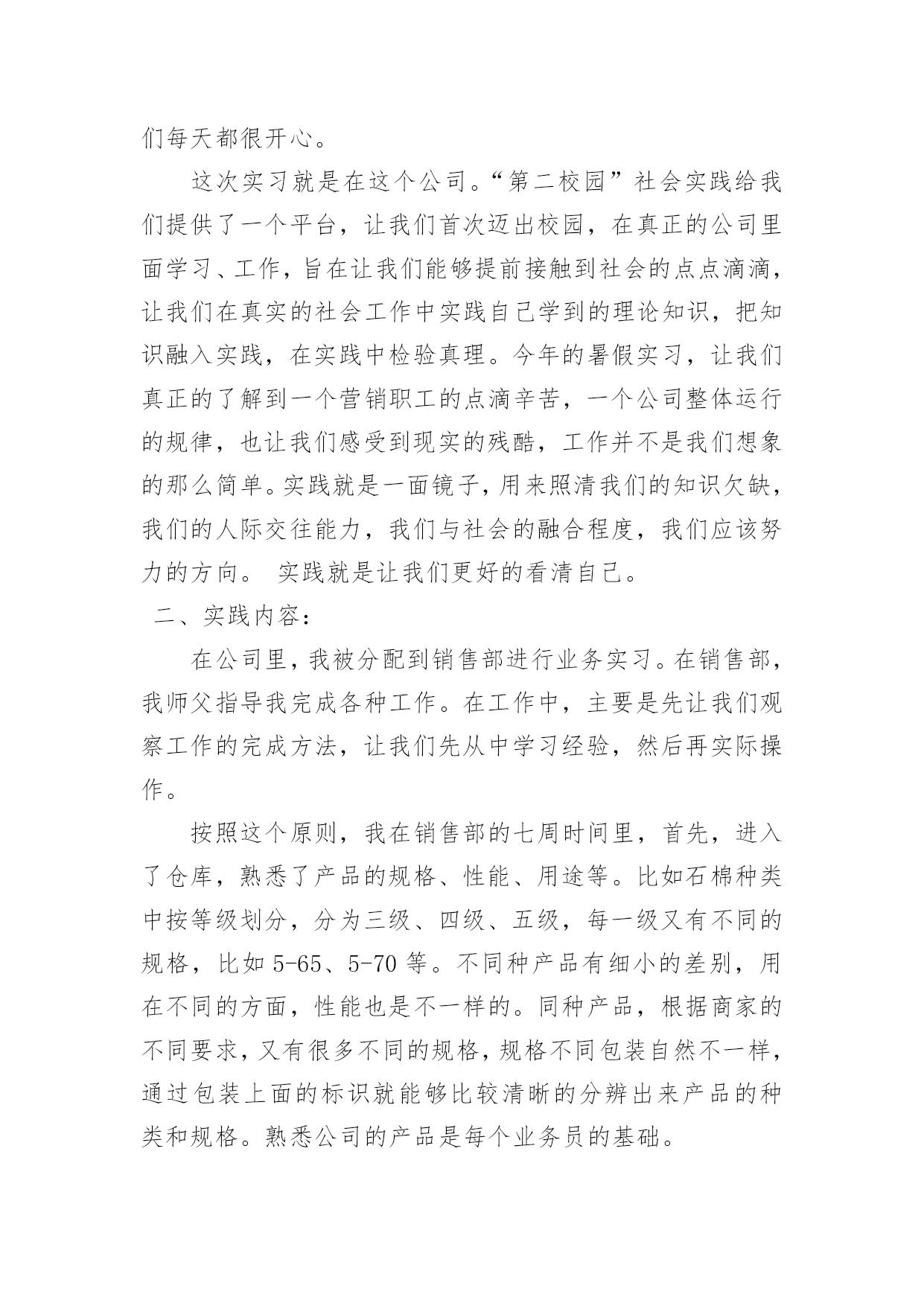 们每天都很开心。

这次实习就是在这个公司。“第二校园”社会实践给我们提供了一个平台，让我们首次迈出校园，在真正的公司里面学习、工作，旨在让我们能够提前接触到社会的点点滴滴，让我们在真实的社会工作中实践自己学到的理论知识，把知识融入实践，在实践中检验真理。今年的暑假实习，让我们真正的了解到一个营销职工的点滴辛苦，一个公司整体运行的规律，也让我们感受到现实的残酷，工作并不是我们想象的那么简单。实践就是一面镜子，用来照清我们的知识欠缺，我们的人际交往能力，我们与社会的融合程度，我们应该努力的方向。 实践就是让我们更好的看清自己。

二、实践内容：

在公司里，我被分配到销售部进行业务实习。在销售部，我师父指导我完成各种工作。在工作中，主要是先让我们观察工作的完成方法，让我们先从中学习经验，然后再实际操作。

按照这个原则，我在销售部的七周时间里，首先，进入了仓库，熟悉了产品的规格、性能、用途等。比如石棉种类中按等级划分，分为三级、四级、五级，每一级又有不同的规格，比如 5-65、5-70 等。不同种产品有细小的差别，用在不同的方面，性能也是不一样的。同种产品，根据商家的不同要求，又有很多不同的规格，规格不同包装自然不一样，通过包装上面的标识就能够比较清晰的分辨出来产品的种类和规格。熟悉公司的产品是每个业务员的基础。